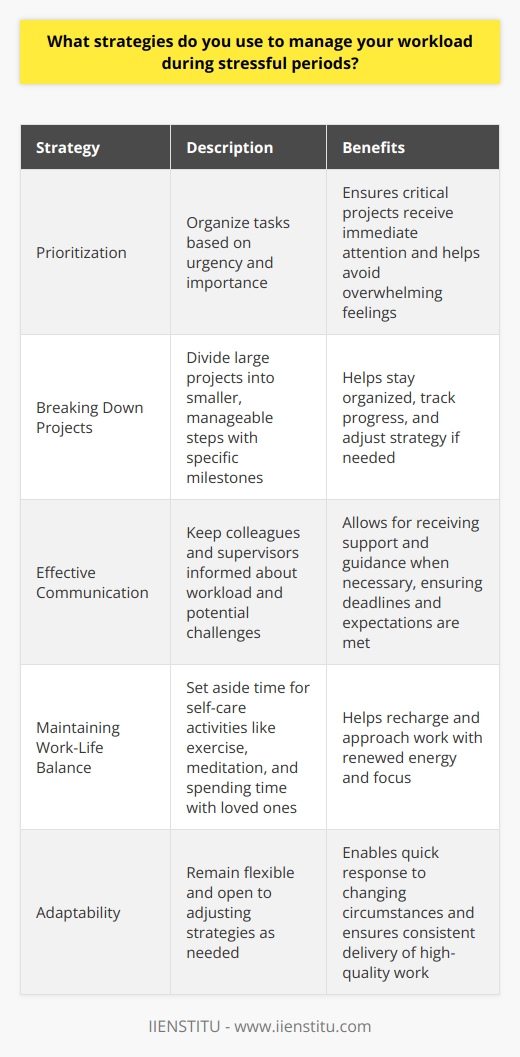 What strategies do you use to manage your workload during stressful periods?

| Strategy | Description | Benefits |
|---|---|---|
| Prioritization | Organize tasks based on urgency and importance | Ensures critical projects receive immediate attention and helps avoid overwhelming feelings |
| Breaking Down Projects | Divide large projects into smaller, manageable steps with specific milestones | Helps stay organized, track progress, and adjust strategy if needed |
| Effective Communication | Keep colleagues and supervisors informed about workload and potential challenges | Allows for receiving support and guidance when necessary, ensuring deadlines and expectations are met |
| Maintaining Work-Life Balance | Set aside time for self-care activities like exercise, meditation, and spending time with loved ones | Helps recharge and approach work with renewed energy and focus |
| Adaptability | Remain flexible and open to adjusting strategies as needed | Enables quick response to changing circumstances and ensures consistent delivery of high-quality work |

IIENSTITU - www.iienstitu.com